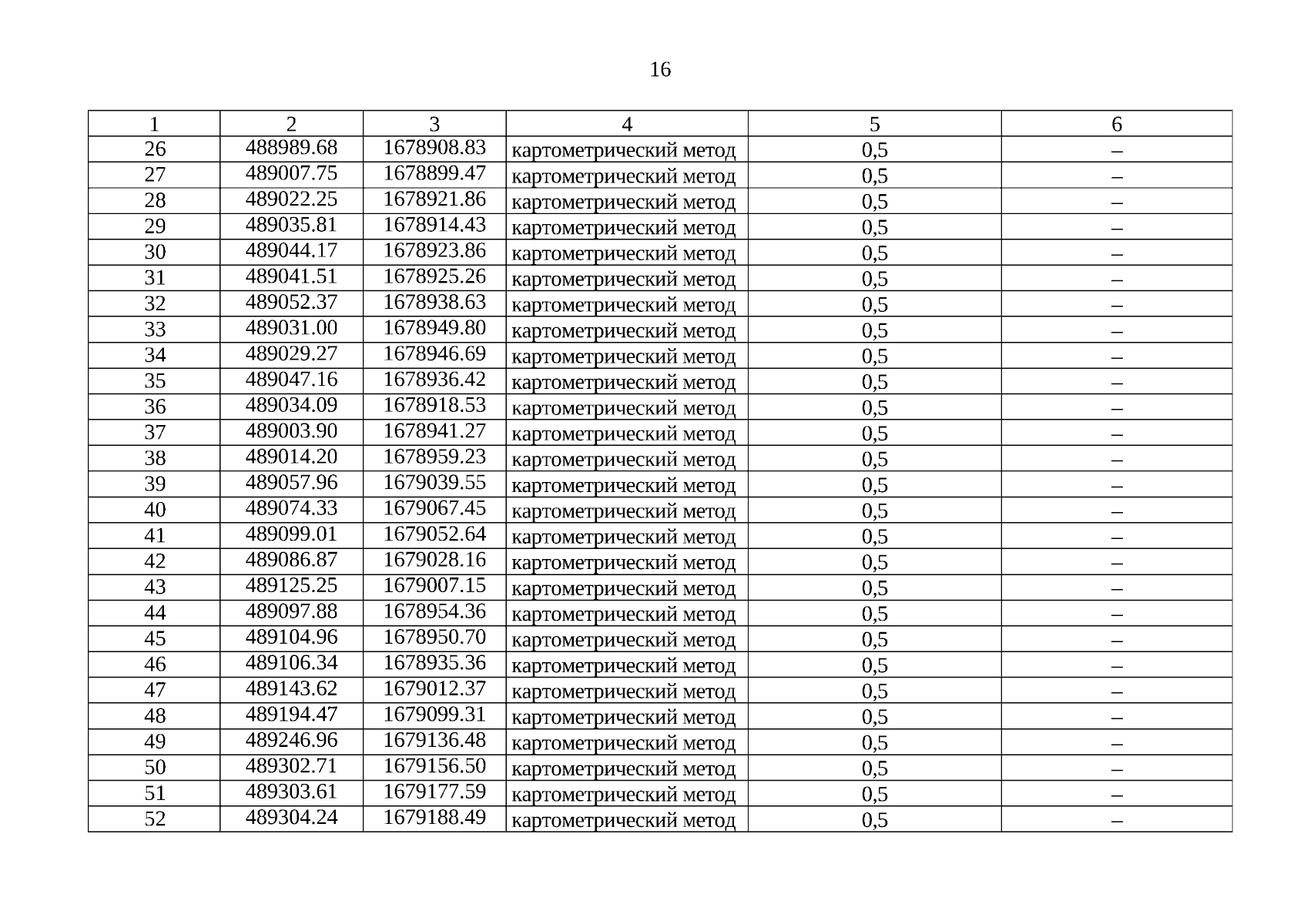 16

| 1 | 2 | 3 | 4 | 5 | 6 |
|---|---|---|---|---|---|
| 26 | 488989.68 | 1678908.83 | картометрический метод | 0,5 | – |
| 27 | 489007.75 | 1678899.47 | картометрический метод | 0,5 | – |
| 28 | 489022.25 | 1678921.86 | картометрический метод | 0,5 | – |
| 29 | 489035.81 | 1678914.43 | картометрический метод | 0,5 | – |
| 30 | 489044.17 | 1678923.86 | картометрический метод | 0,5 | – |
| 31 | 489041.51 | 1678925.26 | картометрический метод | 0,5 | – |
| 32 | 489052.37 | 1678938.63 | картометрический метод | 0,5 | – |
| 33 | 489031.00 | 1678949.80 | картометрический метод | 0,5 | – |
| 34 | 489029.27 | 1678946.69 | картометрический метод | 0,5 | – |
| 35 | 489047.16 | 1678936.42 | картометрический метод | 0,5 | – |
| 36 | 489034.09 | 1678918.53 | картометрический метод | 0,5 | – |
| 37 | 489003.90 | 1678941.27 | картометрический метод | 0,5 | – |
| 38 | 489014.20 | 1678959.23 | картометрический метод | 0,5 | – |
| 39 | 489057.96 | 1679039.55 | картометрический метод | 0,5 | – |
| 40 | 489074.33 | 1679067.45 | картометрический метод | 0,5 | – |
| 41 | 489099.01 | 1679052.64 | картометрический метод | 0,5 | – |
| 42 | 489086.87 | 1679028.16 | картометрический метод | 0,5 | – |
| 43 | 489125.25 | 1679007.15 | картометрический метод | 0,5 | – |
| 44 | 489097.88 | 1678954.36 | картометрический метод | 0,5 | – |
| 45 | 489104.96 | 1678950.70 | картометрический метод | 0,5 | – |
| 46 | 489106.34 | 1678935.36 | картометрический метод | 0,5 | – |
| 47 | 489143.62 | 1679012.37 | картометрический метод | 0,5 | – |
| 48 | 489194.47 | 1679099.31 | картометрический метод | 0,5 | – |
| 49 | 489246.96 | 1679136.48 | картометрический метод | 0,5 | – |
| 50 | 489302.71 | 1679156.50 | картометрический метод | 0,5 | – |
| 51 | 489303.61 | 1679177.59 | картометрический метод | 0,5 | – |
| 52 | 489304.24 | 1679188.49 | картометрический метод | 0,5 | – |